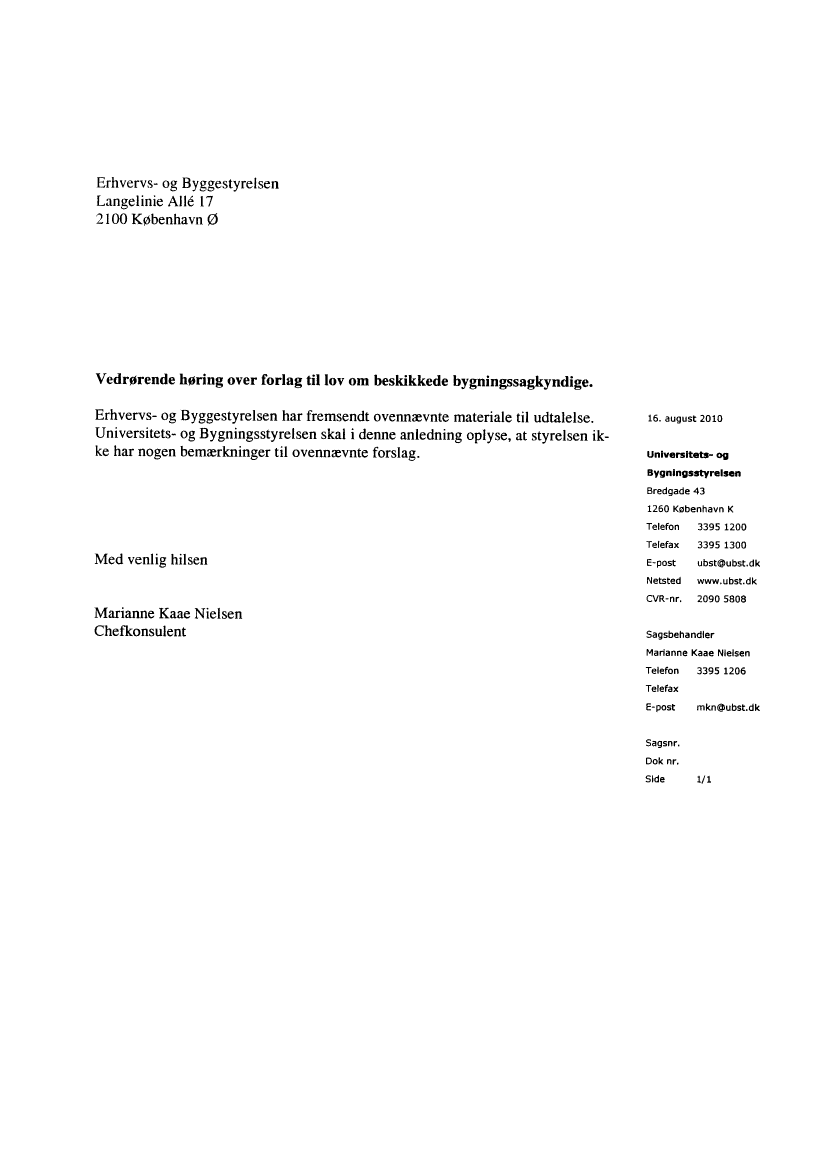 Erhvervs- og Byggestyrelsen
Langelinie Allé 17
2100 København Ø

Vedrørende høring over forlag til lov om beskikkede bygningssagkyndige.

Erhvervs- og Byggestyrelsen har fremsendt ovennævnte materiale til udtalelse. Universitets- og Bygningsstyrelsen skal i denne anledning oplyse, at styrelsen ikke har nogen bemærkninger til ovennævnte forslag.

Med venlig hilsen

Marianne Kaae Nielsen
Chefkonsulent

16. august 2010

Universitets- og Bygningsstyrelsen
Bredgade 43
1260 København K
Telefon 3395 1200
Telefax 3395 1300
E-post ubst@ubst.dk
Netsted www.ubst.dk
CVR-nr. 2090 5808

Sagsbehandler
Marianne Kaae Nielsen
Telefon 3395 1206
Telefax
E-post mkn@ubst.dk

Sagsnr.
Dok nr.
Side 1/1